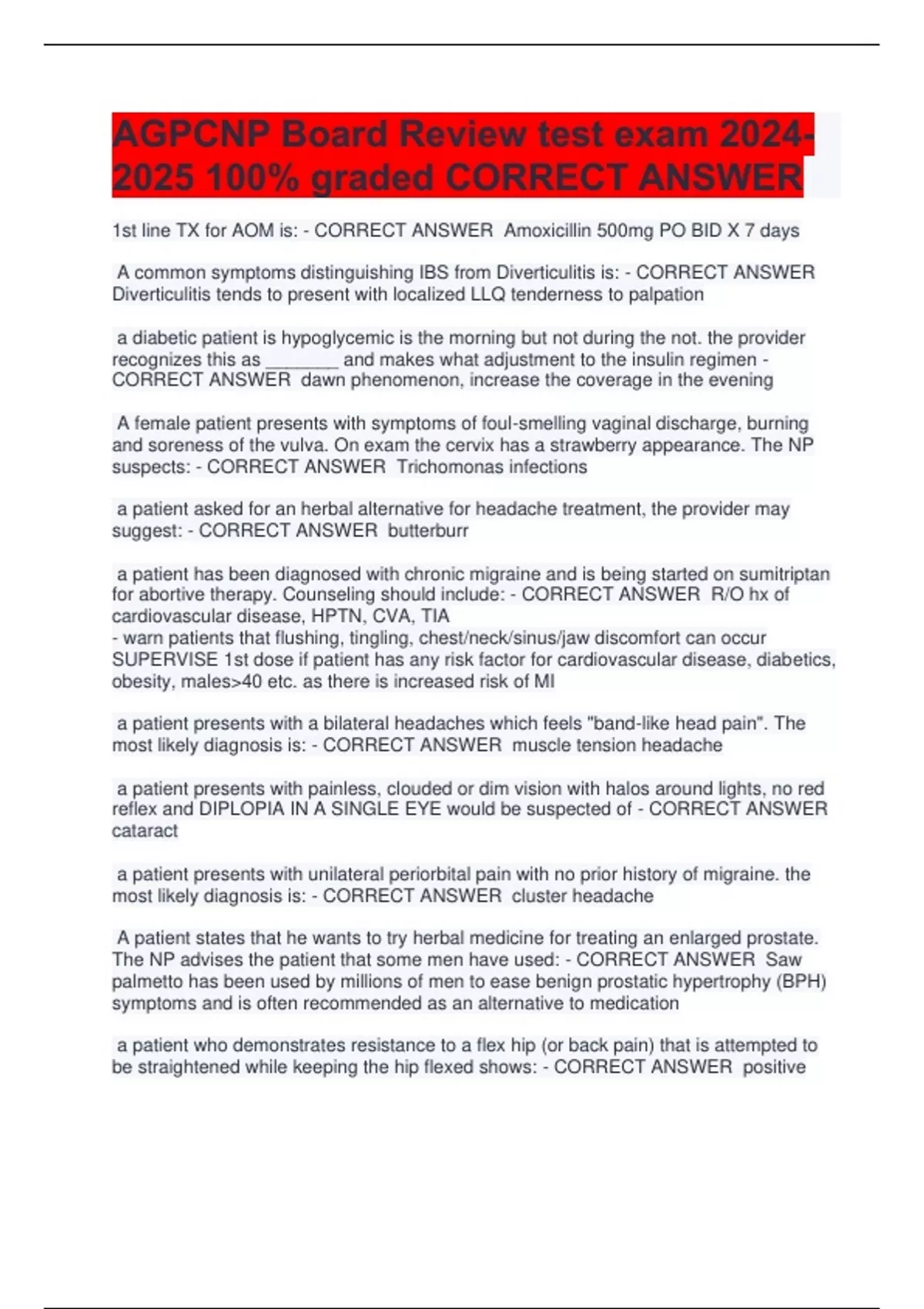 AGPCNP Board Review test exam 2024-2025 100% graded CORRECT ANSWER

1st line TX for AOM is: - CORRECT ANSWER Amoxicillin 500mg PO BID X 7 days

A common symptoms distinguishing IBS from Diverticulitis is: - CORRECT ANSWER Diverticulitis tends to present with localized LLQ tenderness to palpation

a diabetic patient is hypoglycemic is the morning but not during the not. the provider recognizes this as ________ and makes what adjustment to the insulin regimen - CORRECT ANSWER dawn phenomenon, increase the coverage in the evening

A female patient presents with symptoms of foul-smelling vaginal discharge, burning and soreness of the vulva. On exam the cervix has a strawberry appearance. The NP suspects: - CORRECT ANSWER Trichomonas infections

a patient asked for an herbal alternative for headache treatment, the provider may suggest: - CORRECT ANSWER butterburr

a patient has been diagnosed with chronic migraine and is being started on sumitriptan for abortive therapy. Counseling should include: - CORRECT ANSWER R/O hx of cardiovascular disease, HPTN, CVA, TIA
- warn patients that flushing, tingling, chest/neck/sinus/jaw discomfort can occur
SUPERVISE 1st dose if patient has any risk factor for cardiovascular disease, diabetics, obesity, males>40 etc. as there is increased risk of MI

a patient presents with a bilateral headaches which feels "band-like head pain". The most likely diagnosis is: - CORRECT ANSWER muscle tension headache

a patient presents with painless, clouded or dim vision with halos around lights, no red reflex and DIPLOPIA IN A SINGLE EYE would be suspected of - CORRECT ANSWER cataract

a patient presents with unilateral periorbital pain with no prior history of migraine. the most likely diagnosis is: - CORRECT ANSWER cluster headache

A patient states that he wants to try herbal medicine for treating an enlarged prostate. The NP advises the patient that some men have used: - CORRECT ANSWER Saw palmetto has been used by millions of men to ease benign prostatic hypertrophy (BPH) symptoms and is often recommended as an alternative to medication

a patient who demonstrates resistance to a flex hip (or back pain) that is attempted to be straightened while keeping the hip flexed shows: - CORRECT ANSWER positive